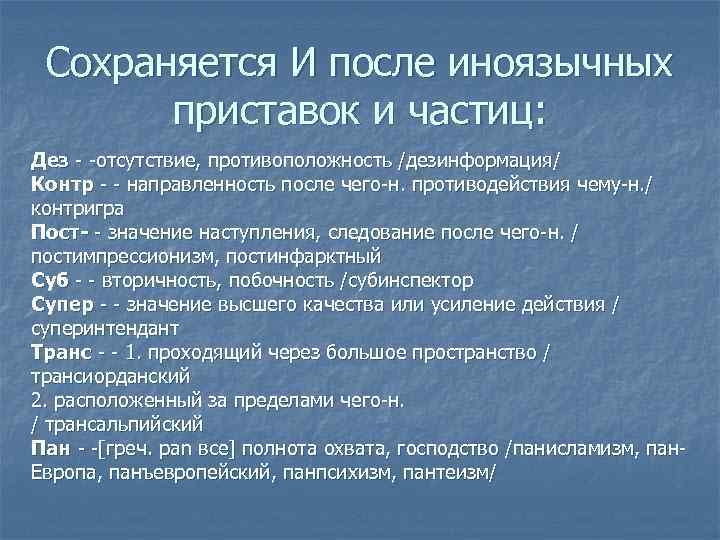 Сохраняется И после иноязычных приставок и частиц:

Дез - -отсутствие, противоположность /дезинформация/
Контр - - направленность после чего-н. противодействия чему-н./ контригра
Пост- - значение наступления, следование после чего-н. / постимпрессионизм, постинфарктный
Суб - - вторичность, побочность /субинспектор
Супер - - значение высшего качества или усиление действия / суперинтендант
Транс - - 1. проходящий через большое пространство / трансиорданский
2. расположенный за пределами чего-н.
/ трансальпийский
Пан - -[греч. pan все] полнота охвата, господство /панисламизм, пан-Европа, панъевропейский, панпсихизм, пантеизм/